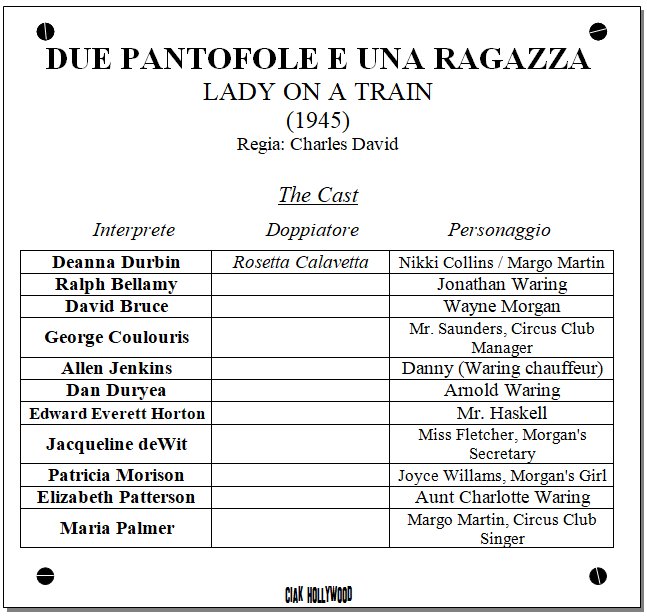 DUE PANTOFOLE E UNA RAGAZZA
LADY ON A TRAIN
(1945)
Regia: Charles David

The Cast

| Interprete | Doppiatore | Personaggio |
|---|---|---|
| Deanna Durbin | Rosetta Calavetta | Nikki Collins / Margo Martin |
| Ralph Bellamy | | Jonathan Waring |
| David Bruce | | Wayne Morgan |
| George Coulouris | | Mr. Saunders, Circus Club Manager |
| Allen Jenkins | | Danny (Waring chauffeur) |
| Dan Duryea | | Arnold Waring |
| Edward Everett Horton | | Mr. Haskell |
| Jacqueline deWit | | Miss Fletcher, Morgan's Secretary |
| Patricia Morison | | Joyce Willams, Morgan's Girl |
| Elizabeth Patterson | | Aunt Charlotte Waring |
| Maria Palmer | | Margo Martin, Circus Club Singer |

CIAK HOLLYWOOD